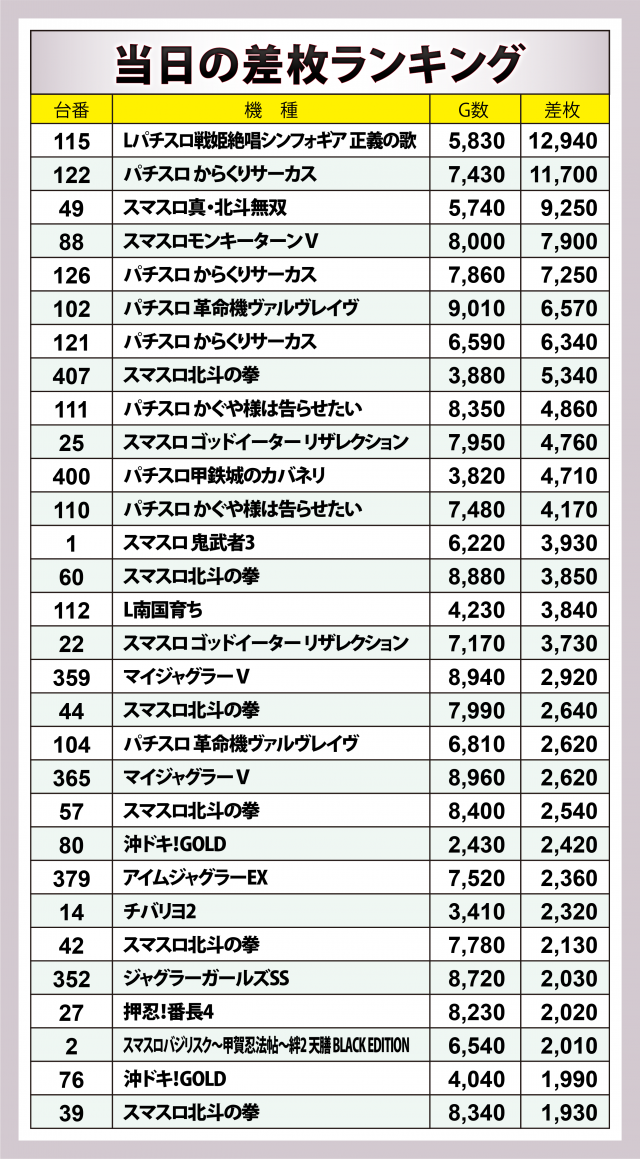 当日の差枚ランキング

| 台番 | 機種 | G数 | 差枚 |
|---|---|---|---|
| 115 | Lパチスロ戦姫絶唱シンフォギア 正義の歌 | 5,830 | 12,940 |
| 122 | パチスロ からくりサーカス | 7,430 | 11,700 |
| 49 | スマスロ真・北斗無双 | 5,740 | 9,250 |
| 88 | スマスロモンキーターンV | 8,000 | 7,900 |
| 126 | パチスロ からくりサーカス | 7,860 | 7,250 |
| 102 | パチスロ 革命機ヴァルヴレイヴ | 9,010 | 6,570 |
| 121 | パチスロ からくりサーカス | 6,590 | 6,340 |
| 407 | スマスロ北斗の拳 | 3,880 | 5,340 |
| 111 | パチスロ かぐや様は告らせたい | 8,350 | 4,860 |
| 25 | スマスロ ゴッドイーター リザレクション | 7,950 | 4,760 |
| 400 | パチスロ甲鉄城のカバネリ | 3,820 | 4,710 |
| 110 | パチスロ かぐや様は告らせたい | 7,480 | 4,170 |
| 1 | スマスロ 鬼武者3 | 6,220 | 3,930 |
| 60 | スマスロ北斗の拳 | 8,880 | 3,850 |
| 112 | L南国育ち | 4,230 | 3,840 |
| 22 | スマスロ ゴッドイーター リザレクション | 7,170 | 3,730 |
| 359 | マイジャグラーV | 8,940 | 2,920 |
| 44 | スマスロ北斗の拳 | 7,990 | 2,640 |
| 104 | パチスロ 革命機ヴァルヴレイヴ | 6,810 | 2,620 |
| 365 | マイジャグラーV | 8,960 | 2,620 |
| 57 | スマスロ北斗の拳 | 8,400 | 2,540 |
| 80 | 沖ドキ!GOLD | 2,430 | 2,420 |
| 379 | アイムジャグラーEX | 7,520 | 2,360 |
| 14 | チバリヨ2 | 3,410 | 2,320 |
| 42 | スマスロ北斗の拳 | 7,780 | 2,130 |
| 352 | ジャグラーガールズSS | 8,720 | 2,030 |
| 27 | 押忍!番長4 | 8,230 | 2,020 |
| 2 | スマスロバジリスク~甲賀忍法帖~絆2 天膳 BLACK EDITION | 6,540 | 2,010 |
| 76 | 沖ドキ!GOLD | 4,040 | 1,990 |
| 39 | スマスロ北斗の拳 | 8,340 | 1,930 |